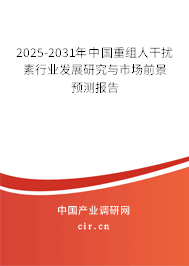 2025-2031年中国重组人干扰素行业发展研究与市场前景预测报告

中国产业调研网

cir.cn